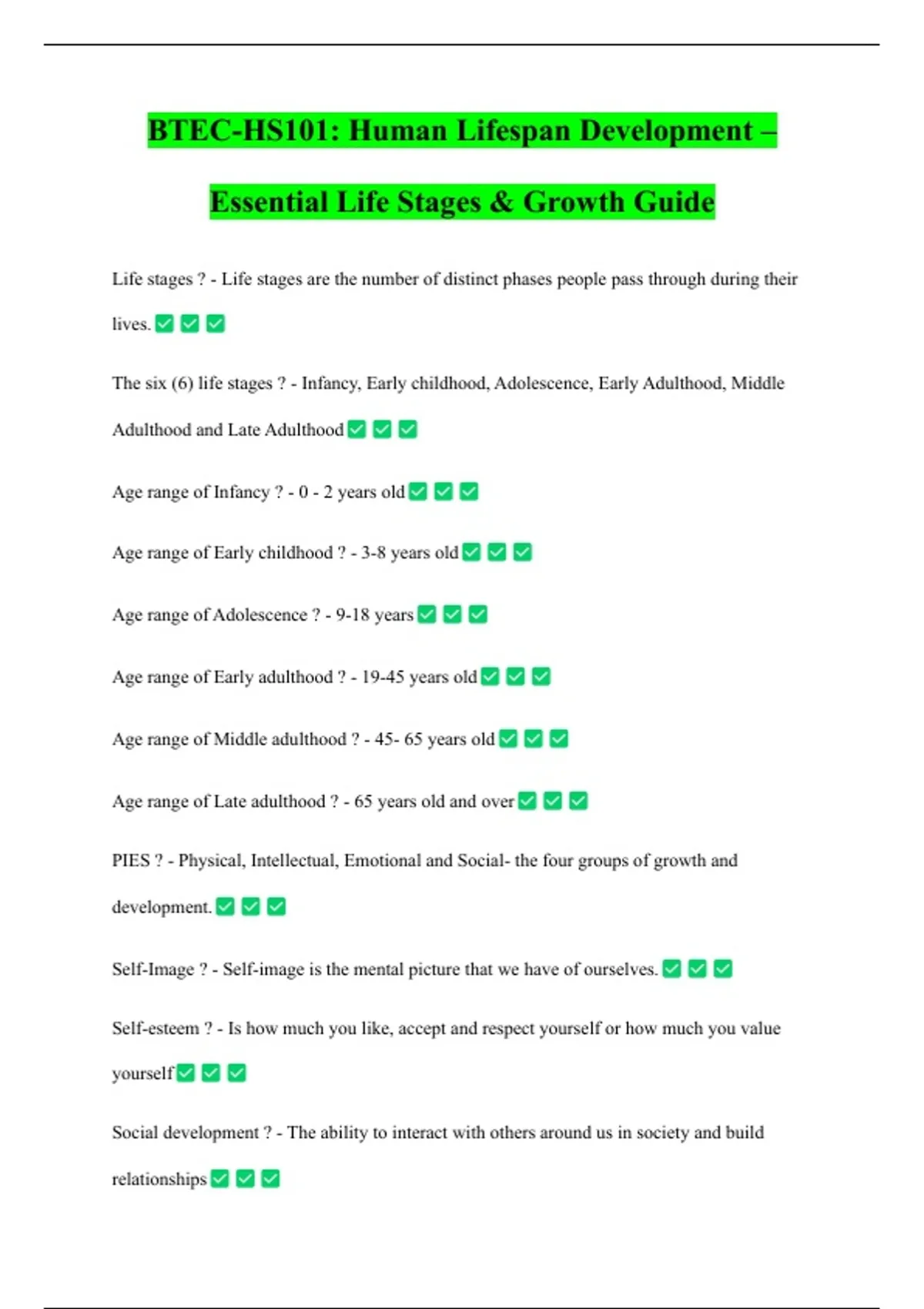 BTEC-HS101: Human Lifespan Development – Essential Life Stages & Growth Guide

Life stages ? - Life stages are the number of distinct phases people pass through during their lives. ✅ ✅ ✅

The six (6) life stages ? - Infancy, Early childhood, Adolescence, Early Adulthood, Middle Adulthood and Late Adulthood ✅ ✅ ✅

Age range of Infancy ? - 0 - 2 years old ✅ ✅ ✅

Age range of Early childhood ? - 3-8 years old ✅ ✅ ✅

Age range of Adolescence ? - 9-18 years ✅ ✅ ✅

Age range of Early adulthood ? - 19-45 years old ✅ ✅ ✅

Age range of Middle adulthood ? - 45- 65 years old ✅ ✅ ✅

Age range of Late adulthood ? - 65 years old and over ✅ ✅ ✅

PIES ? - Physical, Intellectual, Emotional and Social- the four groups of growth and development. ✅ ✅ ✅

Self-Image ? - Self-image is the mental picture that we have of ourselves. ✅ ✅ ✅

Self-esteem ? - Is how much you like, accept and respect yourself or how much you value yourself ✅ ✅ ✅

Social development ? - The ability to interact with others around us in society and build relationships ✅ ✅ ✅